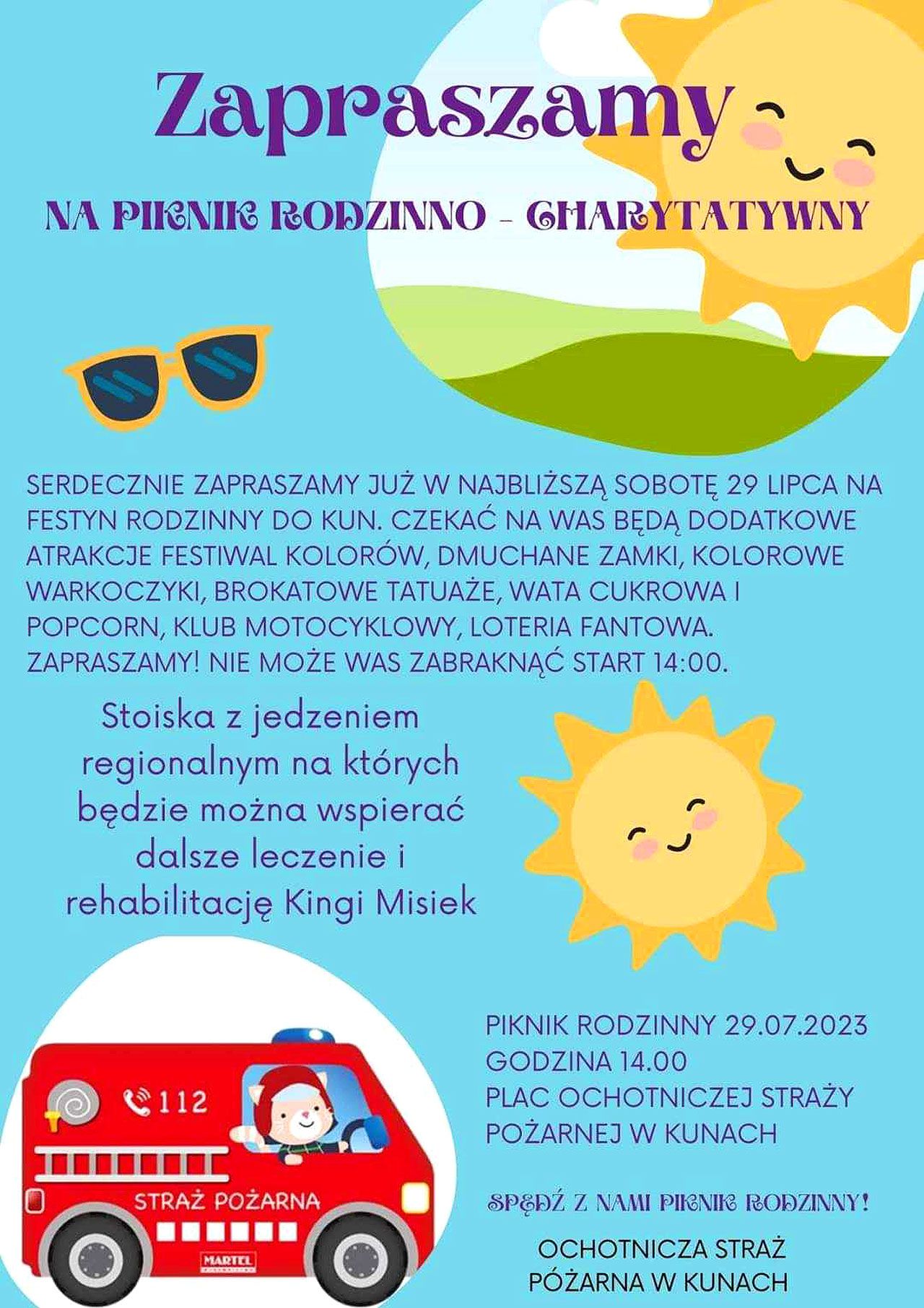 Zapraszamy

NA PIKNIK RODZINNO - CHARYTATYWNY

SERDECZNIE ZAPRASZAMY JUŻ W NAJBLIŻSZĄ SOBOTĘ 29 LIPCA NA FESTYN RODZINNY DO KUN. CZEKAĆ NA WAS BĘDĄ DODATKOWE ATRAKCJE FESTIWAL KOLORÓW, DMUCHANE ZAMKI, KOLOROWE WARKOCZYKI, BROKATOWE TATUAŻE, WATA CUKROWA I POPCORN, KLUB MOTOCYKLOWY, LOTERIA FANTOWA. ZAPRASZAMY! NIE MOŻE WAS ZABRAKNĄĆ START 14:00.

Stoiska z jedzeniem regionalnym na których będzie można wspierać dalsze leczenie i rehabilitację Kingi Misiek

112

STRAŻ POŻARNA

MARTEL

PIKNIK RODZINNY 29.07.2023
GODZINA 14.00
PLAC OCHOTNICZEJ STRAŻY POŻARNEJ W KUNACH

SPĘDŹ Z NAMI PIKNIK RODZINNY!

OCHOTNICZA STRAŻ
PÓŻARNA W KUNACH